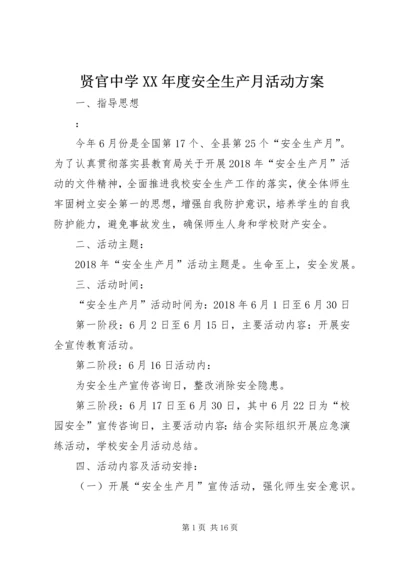 贤官中学XX年度安全生产月活动方案

一、指导思想

：

今年6月份是全国第17个、全县第25个“安全生产月”。为了认真贯彻落实县教育局关于开展2018年“安全生产月”活动的文件精神，全面推进我校安全生产工作的落实，使全体师生牢固树立安全第一的思想，增强自我防护意识，培养学生的自我防护能力，避免事故发生，确保师生人身和学校财产安全。

二、活动主题：

2018年“安全生产月”活动主题是。生命至上，安全发展。

三、活动时间：

“安全生产月”活动时间为：2018年6月1日至6月30日

第一阶段：6月2日至6月15日，主要活动内容：开展安全宣传教育活动。

第二阶段：6月16日活动内：

为安全生产宣传咨询日，整改消除安全隐患。

第三阶段：6月17日至6月30日，其中6月22日为“校园安全”宣传咨询日，主要活动内容：结合实际组织开展应急演练活动，学校安全月活动总结。

四、活动内容及活动安排：

（一）开展“安全生产月”宣传活动，强化师生安全意识。

第1页 共16页